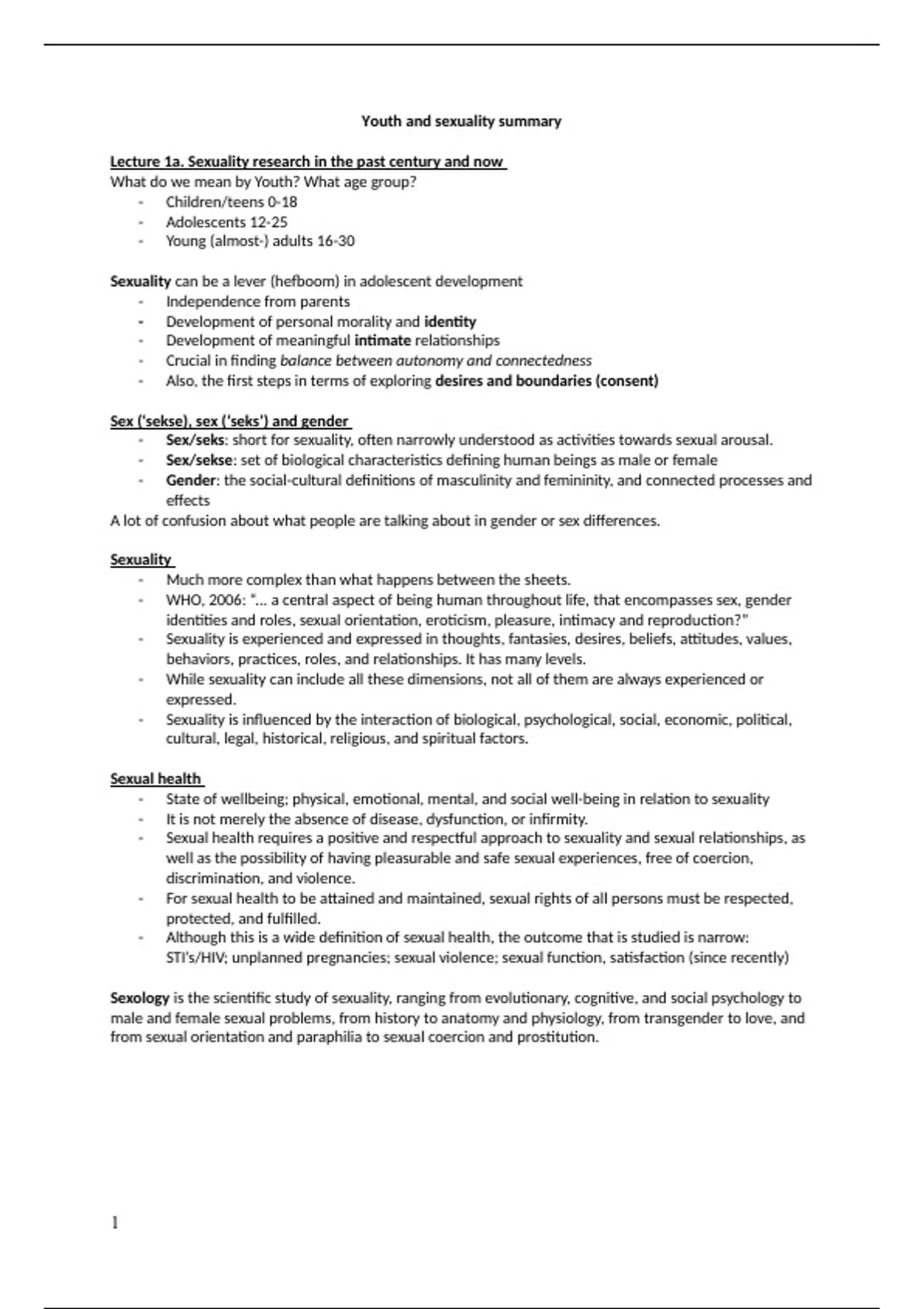 Youth and sexuality summary

Lecture 1a. Sexuality research in the past century and now
What do we mean by Youth? What age group?
- Children/teens 0-18
- Adolescents 12-25
- Young (almost-) adults 16-30

Sexuality can be a lever (hefboom) in adolescent development
- Independence from parents
- Development of personal morality and identity
- Development of meaningful intimate relationships
- Crucial in finding balance between autonomy and connectedness
- Also, the first steps in terms of exploring desires and boundaries (consent)

Sex ('sekse), sex ('seks') and gender
- Sex/seks: short for sexuality, often narrowly understood as activities towards sexual arousal.
- Sex/sekse: set of biological characteristics defining human beings as male or female
- Gender: the social-cultural definitions of masculinity and femininity, and connected processes and effects
A lot of confusion about what people are talking about in gender or sex differences.

Sexuality
- Much more complex than what happens between the sheets.
- WHO, 2006: "… a central aspect of being human throughout life, that encompasses sex, gender identities and roles, sexual orientation, eroticism, pleasure, intimacy and reproduction?"
- Sexuality is experienced and expressed in thoughts, fantasies, desires, beliefs, attitudes, values, behaviors, practices, roles, and relationships. It has many levels.
- While sexuality can include all these dimensions, not all of them are always experienced or expressed.
- Sexuality is influenced by the interaction of biological, psychological, social, economic, political, cultural, legal, historical, religious, and spiritual factors.

Sexual health
- State of wellbeing; physical, emotional, mental, and social well-being in relation to sexuality
- It is not merely the absence of disease, dysfunction, or infirmity.
- Sexual health requires a positive and respectful approach to sexuality and sexual relationships, as well as the possibility of having pleasurable and safe sexual experiences, free of coercion, discrimination, and violence.
- For sexual health to be attained and maintained, sexual rights of all persons must be respected, protected, and fulfilled.
- Although this is a wide definition of sexual health, the outcome that is studied is narrow: STI's/HIV; unplanned pregnancies; sexual violence; sexual function, satisfaction (since recently)

Sexology is the scientific study of sexuality, ranging from evolutionary, cognitive, and social psychology to male and female sexual problems, from history to anatomy and physiology, from transgender to love, and from sexual orientation and paraphilia to sexual coercion and prostitution.

1